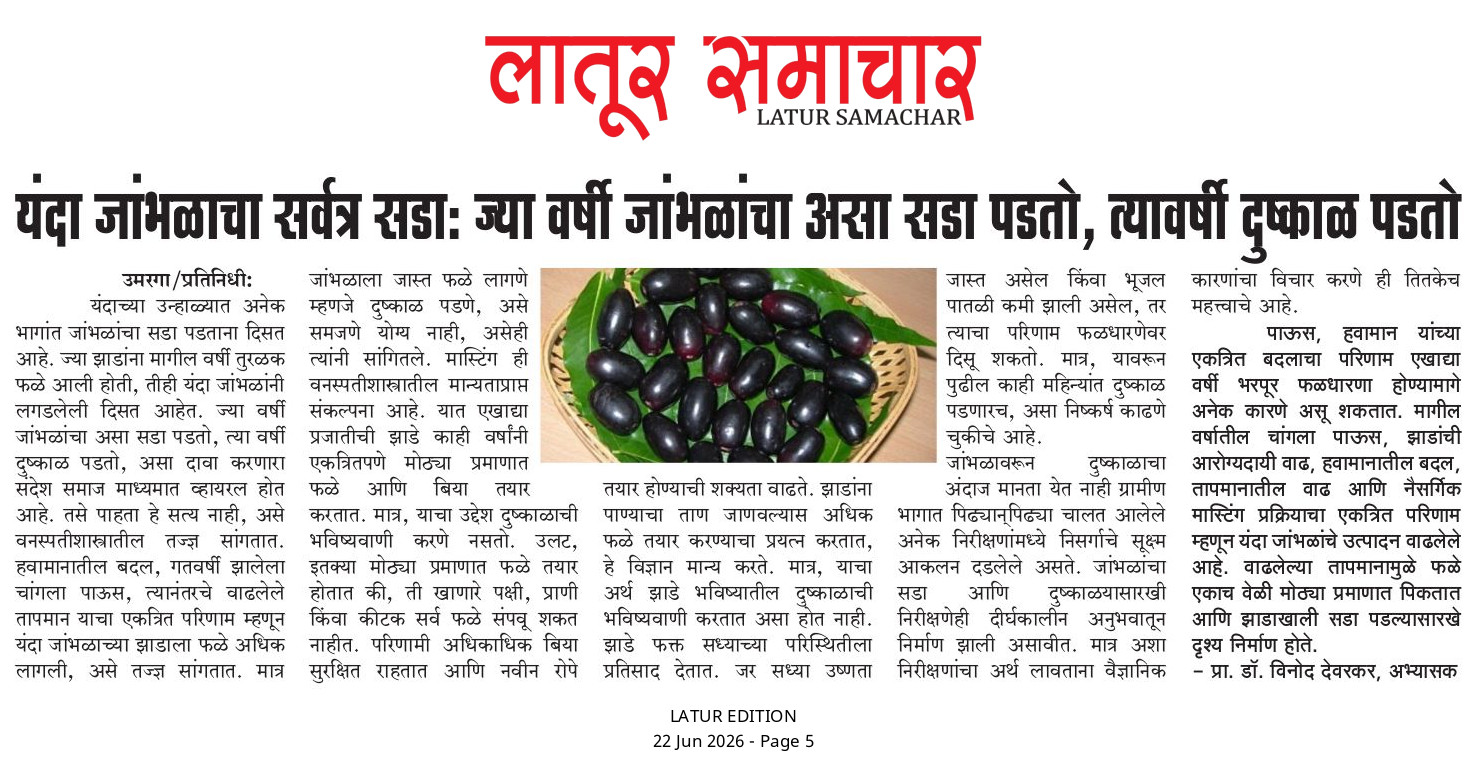 लातूर समाचार
LATUR SAMACHAR

यंदा जांभळाचा सर्वत्र सडा: ज्या वर्षी जांभळांचा असा सडा पडतो, त्यावर्षी दुष्काळ पडतो

उमरगा/प्रतिनिधी:
यंदाच्या उन्हाळ्यात अनेक भागांत जांभळांचा सडा पडताना दिसत आहे. ज्या झाडांना मागील वर्षी तुरळक फळे आली होती, तीही यंदा जांभळांनी लगडलेली दिसत आहेत. ज्या वर्षी जांभळांचा असा सडा पडतो, त्या वर्षी दुष्काळ पडतो, असा दावा करणारा संदेश समाज माध्यमात व्हायरल होत आहे. तसे पाहता हे सत्य नाही, असे वनस्पतीशास्त्रातील तज्ज्ञ सांगतात. हवामानातील बदल, गतवर्षी झालेला चांगला पाऊस, त्यानंतरचे वाढलेले तापमान याचा एकत्रित परिणाम म्हणून यंदा जांभळाच्या झाडाला फळे अधिक लागली, असे तज्ज्ञ सांगतात. मात्र जांभळाला जास्त फळे लागणे म्हणजे दुष्काळ पडणे, असे समजणे योग्य नाही, असेही त्यांनी सांगितले. मास्टिंग ही वनस्पतीशास्त्रातील मान्यताप्राप्त संकल्पना आहे. यात एखाद्या प्रजातीची झाडे काही वर्षांनी एकत्रितपणे मोठ्या प्रमाणात फळे आणि बिया तयार करतात. मात्र, याचा उद्देश दुष्काळाची भविष्यवाणी करणे नसतो. उलट, इतक्या मोठ्या प्रमाणात फळे तयार होतात की, ती खाणारे पक्षी, प्राणी किंवा कीटक सर्व फळे संपवू शकत नाहीत. परिणामी अधिकाधिक बिया सुरक्षित राहतात आणि नवीन रोपे तयार होण्याची शक्यता वाढते. झाडांना पाण्याचा ताण जाणवल्यास अधिक फळे तयार करण्याचा प्रयत्न करतात, हे विज्ञान मान्य करते. मात्र, याचा अर्थ झाडे भविष्यातील दुष्काळाची भविष्यवाणी करतात असा होत नाही. झाडे फक्त सध्याच्या परिस्थितीला प्रतिसाद देतात. जर सध्या उष्णता जास्त असेल किंवा भूजल पातळी कमी झाली असेल, तर त्याचा परिणाम फळधारणेवर दिसू शकतो. मात्र, यावरून पुढील काही महिन्यांत दुष्काळ पडणारच, असा निष्कर्ष काढणे चुकीचे आहे.
जांभळावरून दुष्काळाचा अंदाज मानता येत नाही ग्रामीण भागात पिढ्यान्‌पिढ्या चालत आलेले अनेक निरीक्षणांमध्ये निसर्गाचे सूक्ष्म आकलन दडलेले असते. जांभळांचा सडा आणि दुष्काळयासारखी निरीक्षणेही दीर्घकालीन अनुभवातून निर्माण झाली असावीत. मात्र अशा निरीक्षणांचा अर्थ लावताना वैज्ञानिक कारणांचा विचार करणे ही तितकेच महत्त्वाचे आहे.
पाऊस, हवामान यांच्या एकत्रित बदलाचा परिणाम एखाद्या वर्षी भरपूर फळधारणा होण्यामागे अनेक कारणे असू शकतात. मागील वर्षातील चांगला पाऊस, झाडांची आरोग्यदायी वाढ, हवामानातील बदल, तापमानातील वाढ आणि नैसर्गिक मास्टिंग प्रक्रियाचा एकत्रित परिणाम म्हणून यंदा जांभळांचे उत्पादन वाढलेले आहे. वाढलेल्या तापमानामुळे फळे एकाच वेळी मोठ्या प्रमाणात पिकतात आणि झाडाखाली सडा पडल्यासारखे दृश्य निर्माण होते.
– प्रा. डॉ. विनोद देवरकर, अभ्यासक

LATUR EDITION
22 Jun 2026 - Page 5